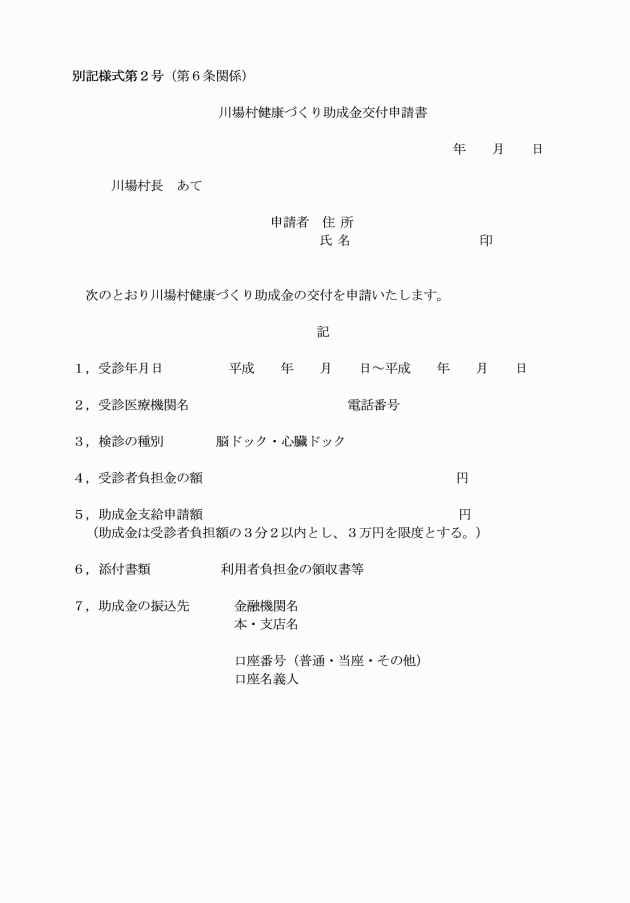 別記様式第２号（第６条関係）

川場村健康づくり助成金交付申請書

年　　月　　日

川場村長　あて

申請者　住 所
氏 名　　　　　　　　　印

次のとおり川場村健康づくり助成金の交付を申請いたします。

記

１，受診年月日　　　　平成　　年　　月　　日～平成　　年　　月　　日

２，受診医療機関名　　　　　　　　　　電話番号

３，検診の種別　　　　脳ドック・心臓ドック

４，受診者負担金の額　　　　　　　　　　　　　　　円

５，助成金支給申請額　　　　　　　　　　　　　　　円
（助成金は受診者負担額の３分２以内とし、３万円を限度とする。）

６，添付書類　　　　　利用者負担金の領収書等

７，助成金の振込先　　　金融機関名
本・支店名

口座番号（普通・当座・その他）
口座名義人